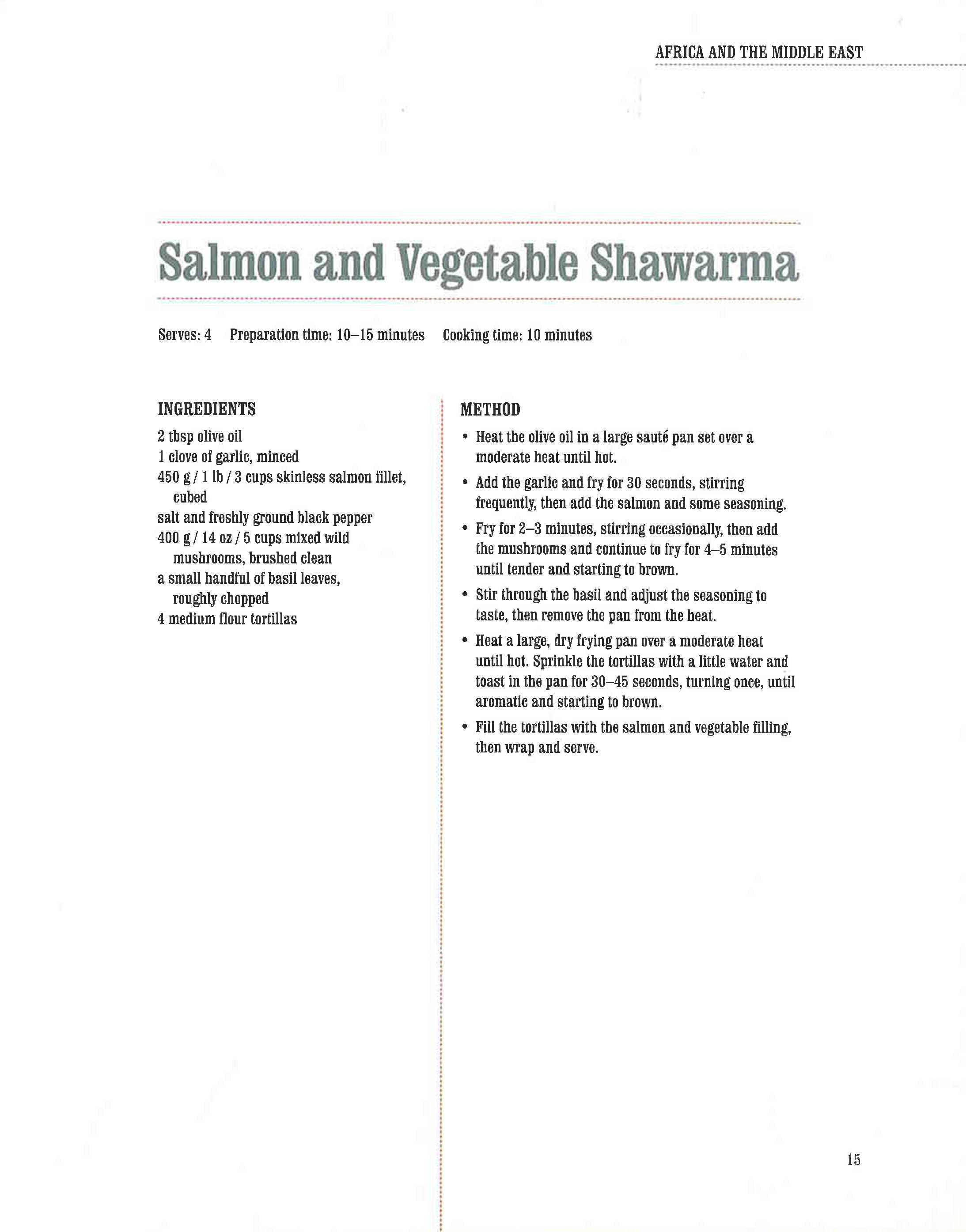 AFRICA AND THE MIDDLE EAST

Salmon and Vegetable Shawarma

Serves: 4 Preparation time: 10–15 minutes Cooking time: 10 minutes

INGREDIENTS

2 tbsp olive oil
1 clove of garlic, minced
450 g / 1 lb / 3 cups skinless salmon fillet, cubed
salt and freshly ground black pepper
400 g / 14 oz / 5 cups mixed wild mushrooms, brushed clean
a small handful of basil leaves, roughly chopped
4 medium flour tortillas

METHOD

• Heat the olive oil in a large sauté pan set over a moderate heat until hot.

• Add the garlic and fry for 30 seconds, stirring frequently, then add the salmon and some seasoning.

• Fry for 2–3 minutes, stirring occasionally, then add the mushrooms and continue to fry for 4–5 minutes until tender and starting to brown.

• Stir through the basil and adjust the seasoning to taste, then remove the pan from the heat.

• Heat a large, dry frying pan over a moderate heat until hot. Sprinkle the tortillas with a little water and toast in the pan for 30–45 seconds, turning once, until aromatic and starting to brown.

• Fill the tortillas with the salmon and vegetable filling, then wrap and serve.

15